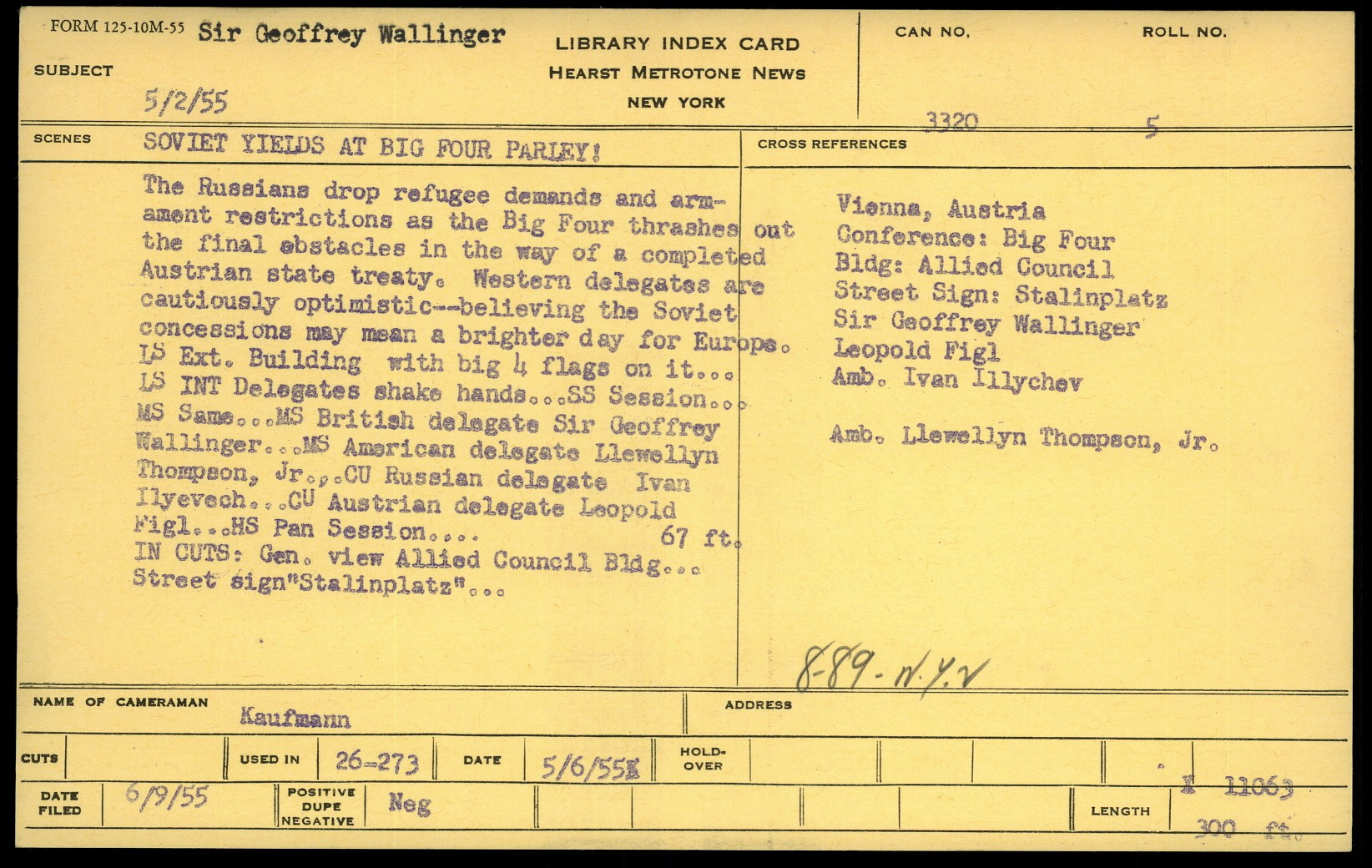 FORM 125-10M-55 Sir Geoffrey Wallinger
SUBJECT
5/2/55

LIBRARY INDEX CARD
HEARST METROTONE NEWS
NEW YORK

CAN NO. 3320
ROLL NO. 5

SCENES SOVIET YIELDS AT BIG FOUR PARLEY!

The Russians drop refugee demands and armament restrictions as the Big Four thrashes out the final obstacles in the way of a completed Austrian state treaty. Western delegates are cautiously optimistic--believing the Soviet concessions may mean a brighter day for Europe. LS Ext. Building with big 4 flags on it... LS INT Delegates shake hands...SS Session... MS Same...MS British delegate Sir Geoffrey Wallinger...MS American delegate Llewellyn Thompson, Jr...CU Russian delegate Ivan Ilyevech...CU Austrian delegate Leopold Figl...HS Pan Session.... 67 ft.
IN CUTS: Gen. view Allied Council Bldg... Street sign"Stalinplatz"...

CROSS REFERENCES
Vienna, Austria
Conference: Big Four
Bldg: Allied Council
Street Sign: Stalinplatz
Sir Geoffrey Wallinger
Leopold Figl
Amb. Ivan Illychev

Amb. Llewellyn Thompson, Jr.

8-89-N.Y.V

NAME OF CAMERAMAN Kaufmann
ADDRESS

CUTS
USED IN 26-273
DATE 5/6/55
HOLD-OVER

DATE FILED 6/9/55
POSITIVE DUPE NEGATIVE Neg
LENGTH X 11063
300 ft.